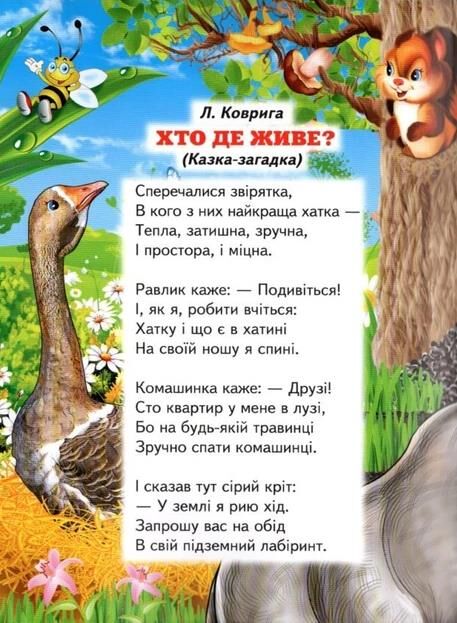 Л. Коврига

ХТО ДЕ ЖИВЕ?

(Казка-загадка)

Сперечалися звірятка,
В кого з них найкраща хатка —
Тепла, затишна, зручна,
І простора, і міцна.

Равлик каже: — Подивіться!
І, як я, робити вчіться:
Хатку і що є в хатині
На своїй ношу я спині.

Комашинка каже: — Друзі!
Сто квартир у мене в лузі,
Бо на будь-якій травинці
Зручно спати комашинці.

І сказав тут сірий кріт:
— У землі я рию хід.
Запрошу вас на обід
В свій підземний лабіринт.